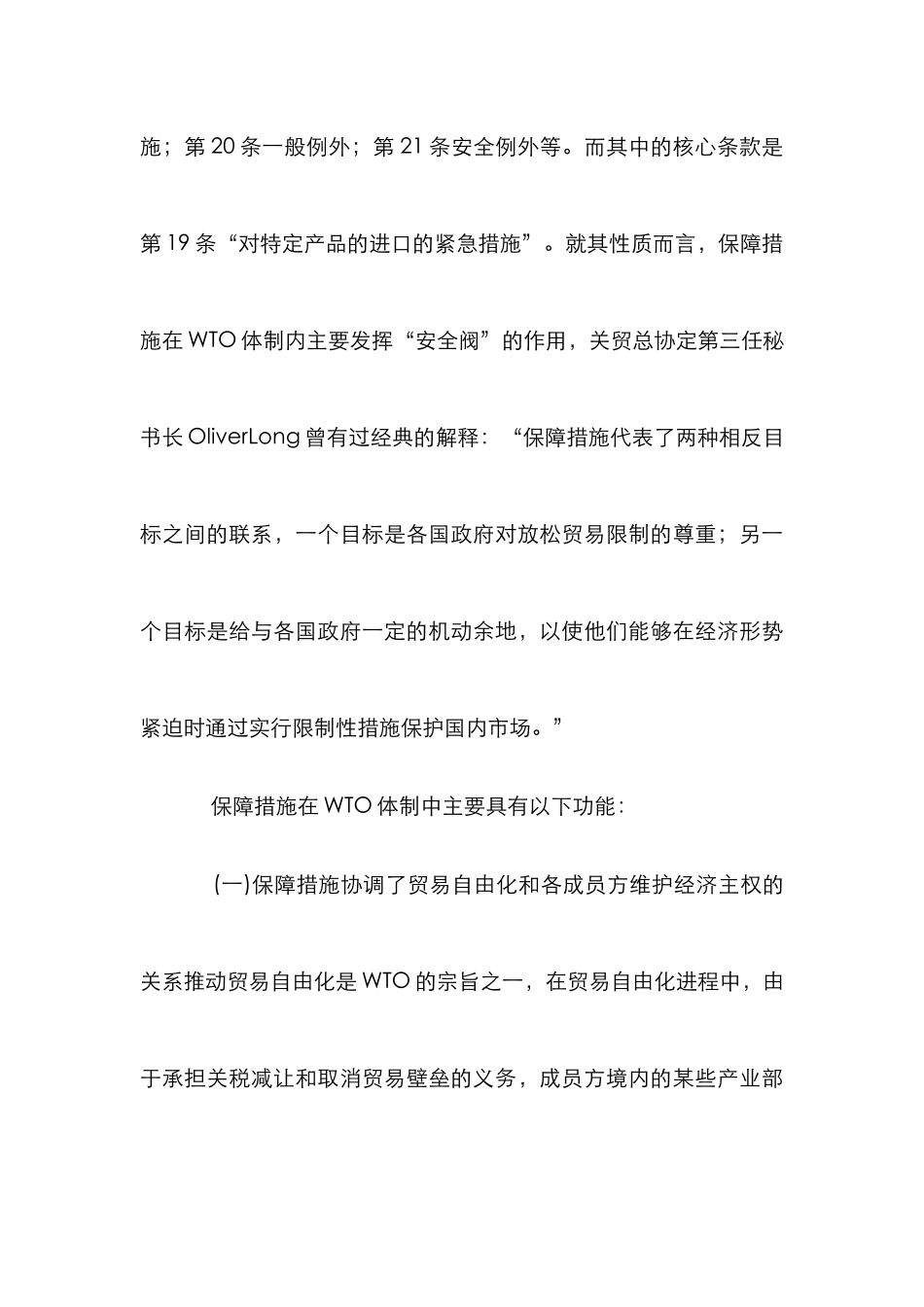 施；第 20 条一般例外；第 21 条安全例外等。而其中的核心条款是第 19 条“对特定产品的进口的紧急措施”。就其性质而言，保障措施在 WTO 体制内主要发挥“安全阀”的作用，关贸总协定第三任秘书长 OliverLong 曾有过经典的解释：“保障措施代表了两种相反目标之间的联系，一个目标是各国政府对放松贸易限制的尊重；另一个目标是给与各国政府一定的机动余地，以使他们能够在经济形势紧迫时通过实行限制性措施保护国内市场。”

保障措施在 WTO 体制中主要具有以下功能：

(一)保障措施协调了贸易自由化和各成员方维护经济主权的关系推动贸易自由化是 WTO 的宗旨之一，在贸易自由化进程中，由于承担关税减让和取消贸易壁垒的义务，成员方境内的某些产业部